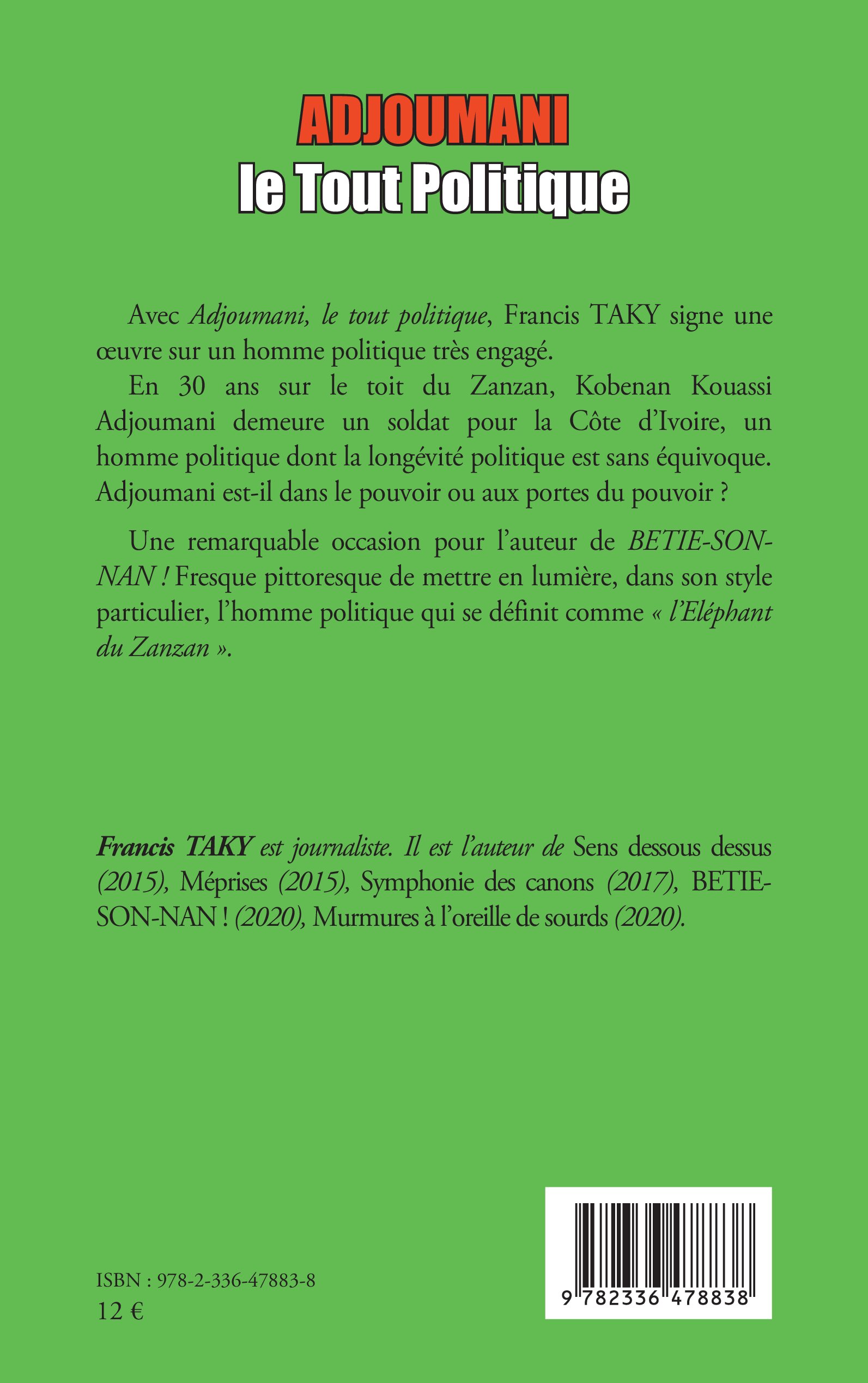 ADJOUMANI
le Tout Politique

Avec Adjoumani, le tout politique, Francis TAKY signe une œuvre sur un homme politique très engagé.

En 30 ans sur le toit du Zanzan, Kobenan Kouassi Adjoumani demeure un soldat pour la Côte d'Ivoire, un homme politique dont la longévité politique est sans équivoque. Adjoumani est-il dans le pouvoir ou aux portes du pouvoir ?

Une remarquable occasion pour l'auteur de BETIE-SON-NAN ! Fresque pittoresque de mettre en lumière, dans son style particulier, l'homme politique qui se définit comme « l'Eléphant du Zanzan ».

Francis TAKY est journaliste. Il est l'auteur de Sens dessous dessus (2015), Méprises (2015), Symphonie des canons (2017), BETIE-SON-NAN ! (2020), Murmures à l'oreille de sourds (2020).

ISBN : 978-2-336-47883-8
12 €

9 782336 478838